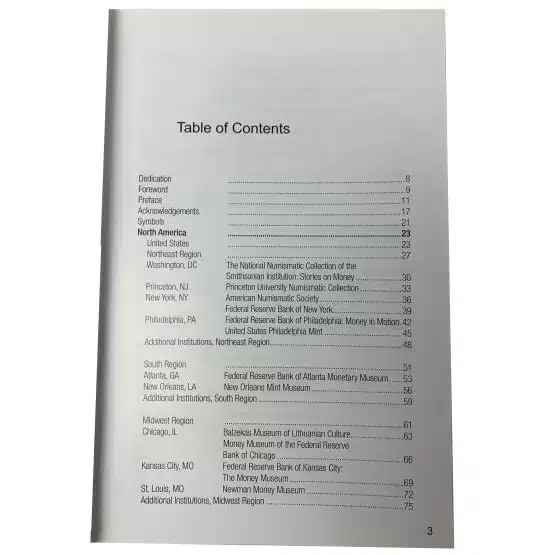 Table of Contents

Dedication 8
Foreword 9
Preface 11
Acknowledgements 17
Symbols 21
North America 23
United States 23
Northeast Region 27
Washington, DC The National Numismatic Collection of the Smithsonian Institution: Stories on Money 30
Princeton, NJ Princeton University Numismatic Collection 33
New York, NY American Numismatic Society 36
Federal Reserve Bank of New York 39
Philadelphia, PA Federal Reserve Bank of Philadelphia: Money in Motion 42
United States Philadelphia Mint 45
Additional Institutions, Northeast Region 48

South Region 51
Atlanta, GA Federal Reserve Bank of Atlanta Monetary Museum 53
New Orleans, LA New Orleans Mint Museum 56
Additional Institutions, South Region 59

Midwest Region 61
Chicago, IL Balzekas Museum of Lithuanian Culture 63
Money Museum of the Federal Reserve Bank of Chicago 66
Kansas City, MO Federal Reserve Bank of Kansas City: The Money Museum 69
St. Louis, MO Newman Money Museum 72
Additional Institutions, Midwest Region 75

3